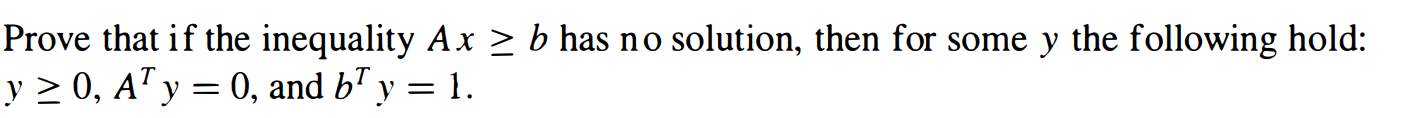 Prove that if the inequality $Ax \geq b$ has no solution, then for some $y$ the following hold: $y \geq 0$, $A^T y = 0$, and $b^T y = 1$.